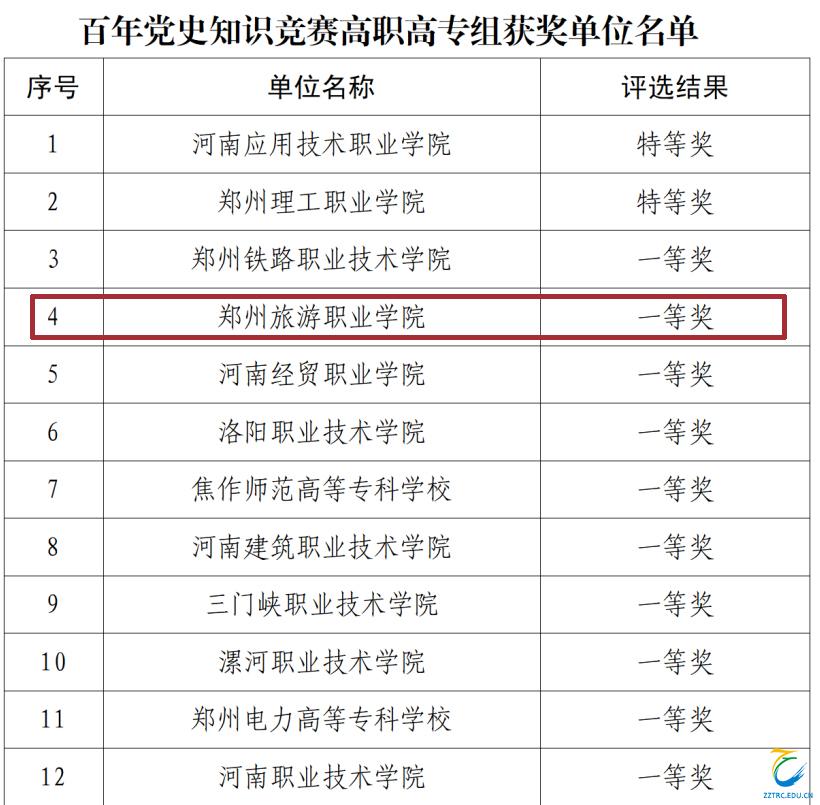 百年党史知识竞赛高职高专组获奖单位名单

| 序号 | 单位名称 | 评选结果 |
|---|---|---|
| 1 | 河南应用技术职业学院 | 特等奖 |
| 2 | 郑州理工职业学院 | 特等奖 |
| 3 | 郑州铁路职业技术学院 | 一等奖 |
| 4 | 郑州旅游职业学院 | 一等奖 |
| 5 | 河南经贸职业学院 | 一等奖 |
| 6 | 洛阳职业技术学院 | 一等奖 |
| 7 | 焦作师范高等专科学校 | 一等奖 |
| 8 | 河南建筑职业技术学院 | 一等奖 |
| 9 | 三门峡职业技术学院 | 一等奖 |
| 10 | 漯河职业技术学院 | 一等奖 |
| 11 | 郑州电力高等专科学校 | 一等奖 |
| 12 | 河南职业技术学院 | 一等奖 |

ZZTRC.EDU.CN